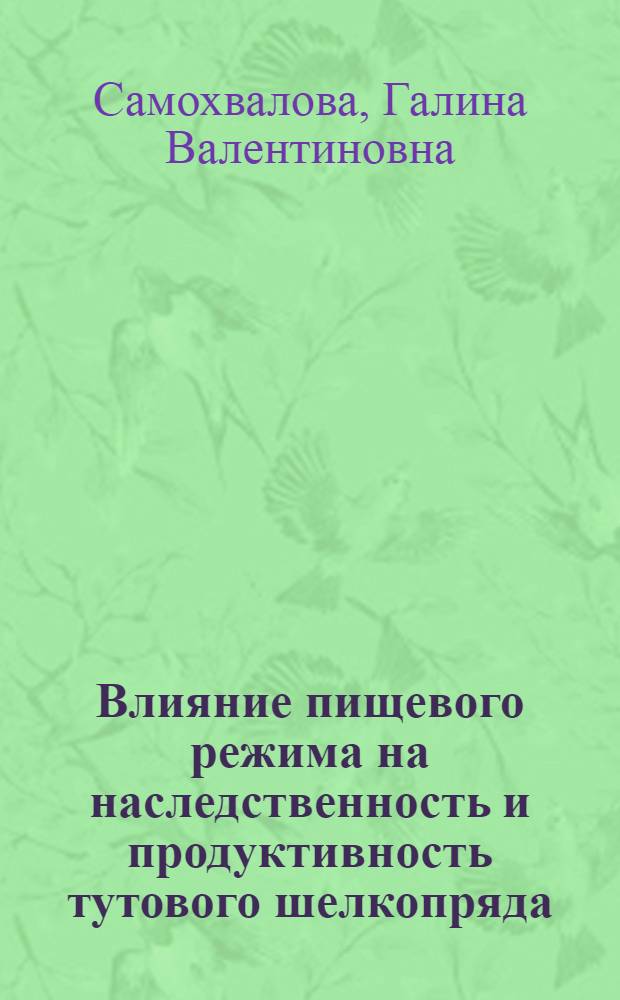 Самохвалова, Галина Валентиновна

Влияние пищевого режима на наследственность и продуктивность тутового шелкопряда